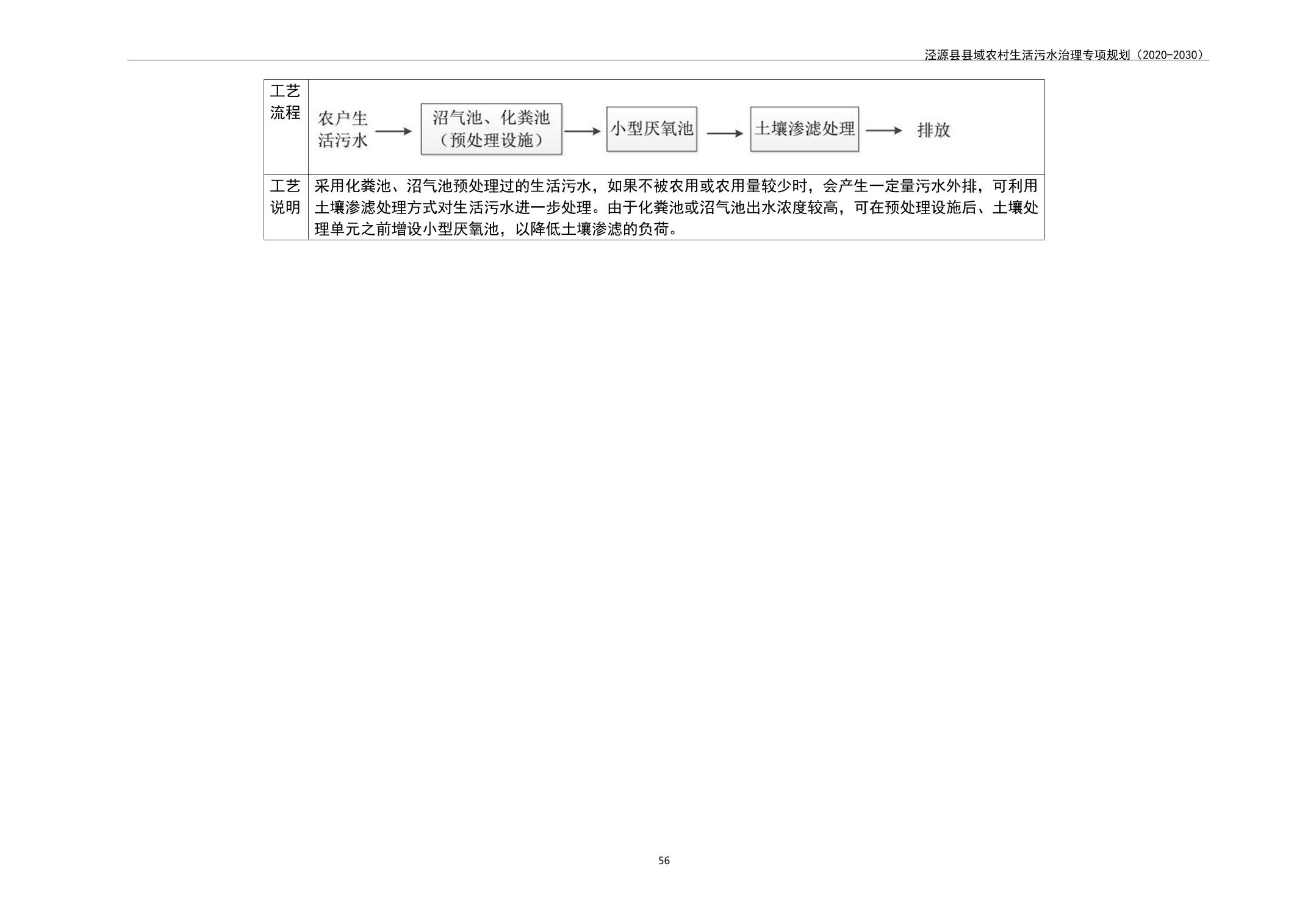 泾源县县域农村生活污水治理专项规划（2020-2030）

| 工艺流程 | 农户生活污水 → 沼气池、化粪池（预处理设施） → 小型厌氧池 → 土壤渗滤处理 → 排放 |
|---|---|
| 工艺说明 | 采用化粪池、沼气池预处理过的生活污水，如果不被农用或农用量较少时，会产生一定量污水外排，可利用土壤渗滤处理方式对生活污水进一步处理。由于化粪池或沼气池出水浓度较高，可在预处理设施后、土壤处理单元之前增设小型厌氧池，以降低土壤渗滤的负荷。 |

56